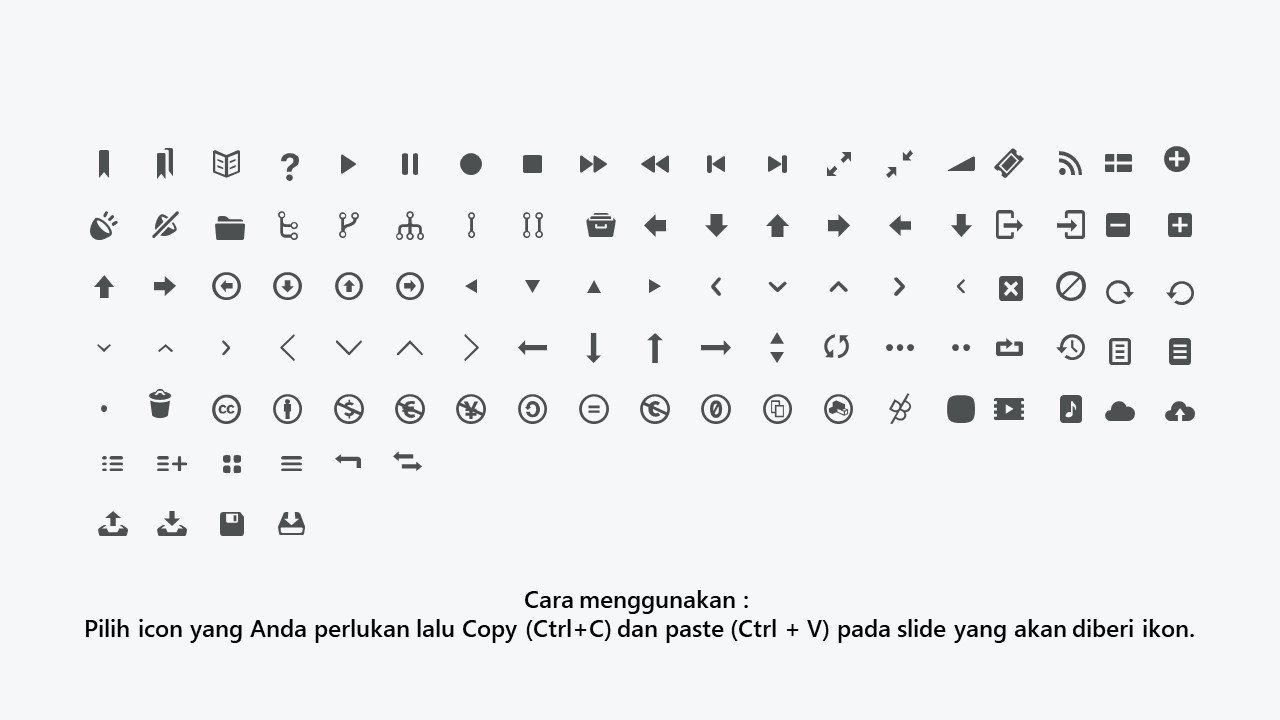 Cara menggunakan :
Pilih icon yang Anda perlukan lalu Copy (Ctrl+C) dan paste (Ctrl + V) pada slide yang akan diberi ikon.